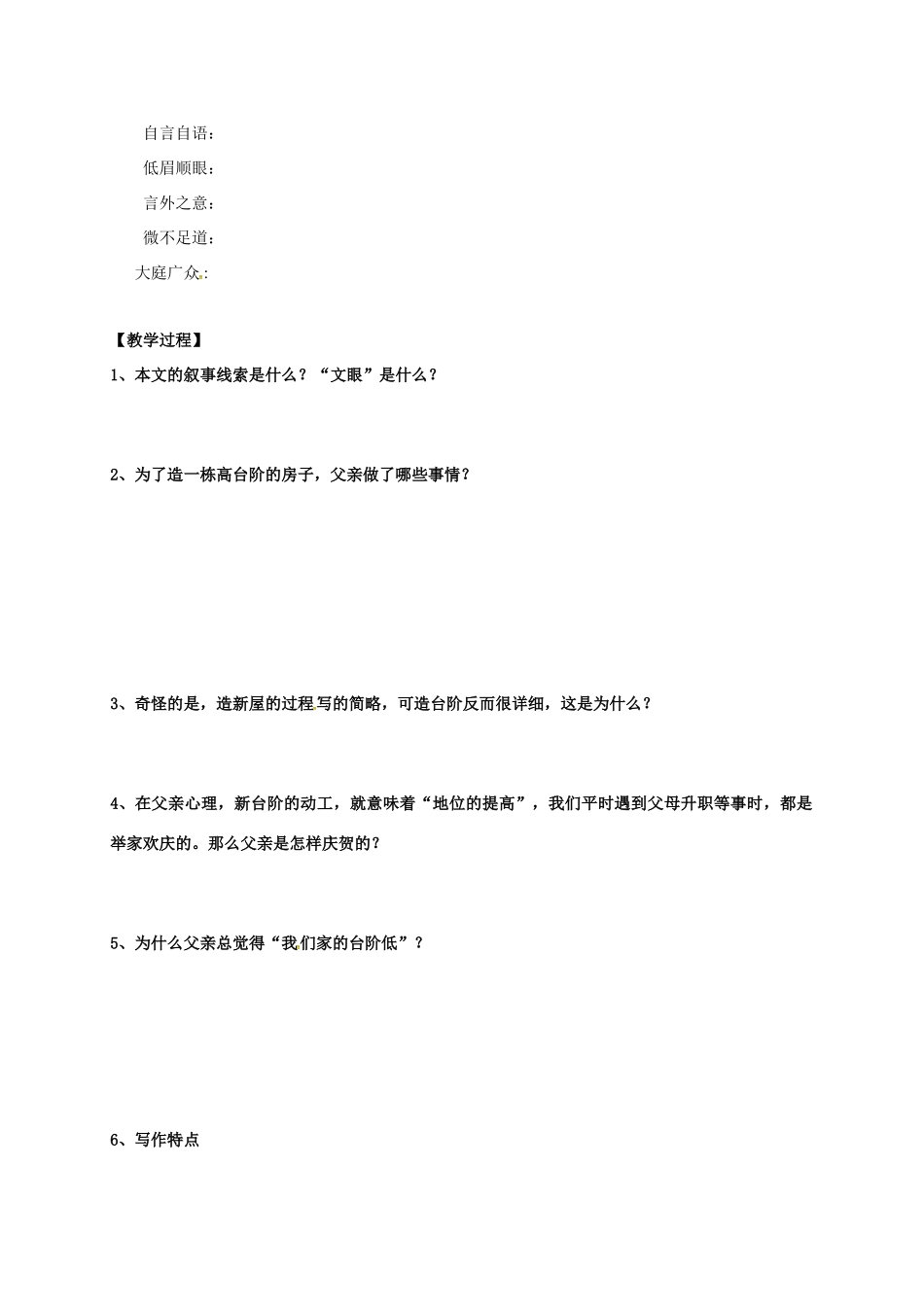 自言自语：

低眉顺眼：

言外之意：

微不足道：

大庭广众：

【教学过程】

1、本文的叙事线索是什么？“文眼”是什么？

2、为了造一栋高台阶的房子，父亲做了哪些事情？

3、奇怪的是，造新屋的过程写的简略，可造台阶反而很详细，这是为什么？

4、在父亲心理，新台阶的动工，就意味着“地位的提高”，我们平时遇到父母升职等事时，都是举家欢庆的。那么父亲是怎样庆贺的？

5、为什么父亲总觉得“我们家的台阶低”？

6、写作特点